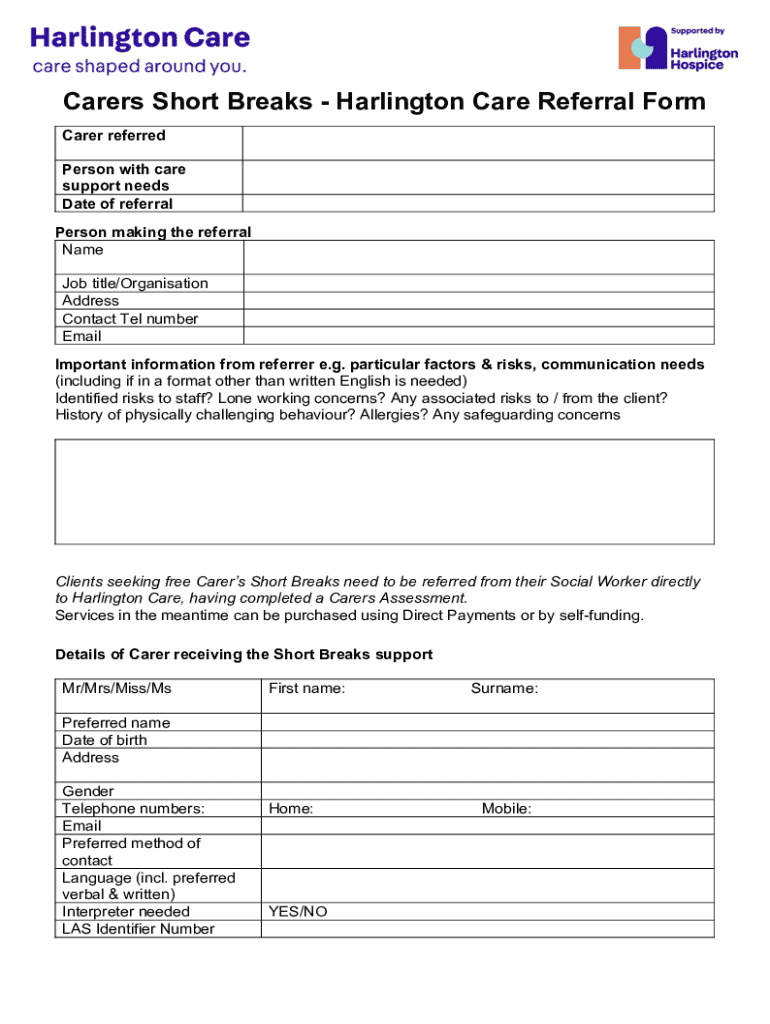 Harlington Care
care shaped around you.

Supported by
Harlington Hospice

Carers Short Breaks - Harlington Care Referral Form

| Carer referred | |
|---|---|
| Person with care support needs | |
| Date of referral | |

Person making the referral

| Name | |
|---|---|
| Job title/Organisation | |
| Address | |
| Contact Tel number | |
| Email | |

Important information from referrer e.g. particular factors & risks, communication needs (including if in a format other than written English is needed)
Identified risks to staff? Lone working concerns? Any associated risks to / from the client? History of physically challenging behaviour? Allergies? Any safeguarding concerns

Clients seeking free Carer's Short Breaks need to be referred from their Social Worker directly to Harlington Care, having completed a Carers Assessment.
Services in the meantime can be purchased using Direct Payments or by self-funding.

Details of Carer receiving the Short Breaks support

| Mr/Mrs/Miss/Ms | First name: Surname: |
|---|---|
| Preferred name | |
| Date of birth | |
| Address | |
| Gender | |
| Telephone numbers: | Home: Mobile: |
| Email | |
| Preferred method of contact | |
| Language (incl. preferred verbal & written) | |
| Interpreter needed | YES/NO |
| LAS Identifier Number | |